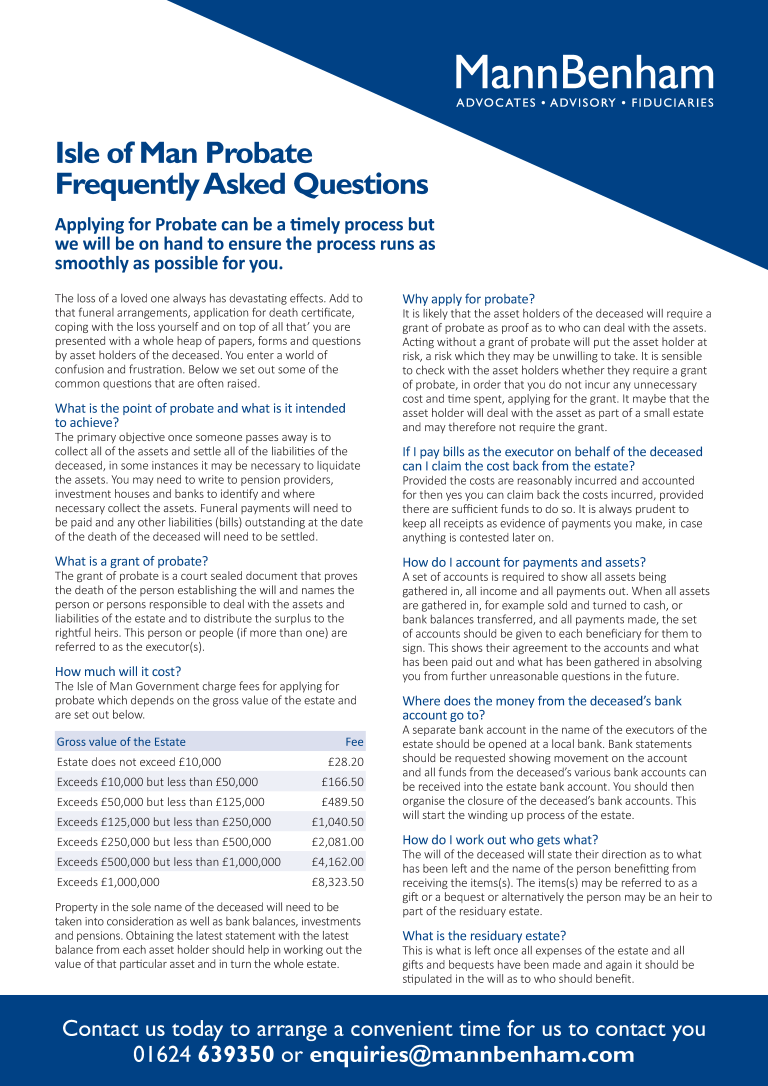 MannBenham
ADVOCATES • ADVISORY • FIDUCIARIES

Isle of Man Probate
Frequently Asked Questions

Applying for Probate can be a timely process but we will be on hand to ensure the process runs as smoothly as possible for you.

The loss of a loved one always has devastating effects. Add to that funeral arrangements, application for death certificate, coping with the loss yourself and on top of all that' you are presented with a whole heap of papers, forms and questions by asset holders of the deceased. You enter a world of confusion and frustration. Below we set out some of the common questions that are often raised.

What is the point of probate and what is it intended to achieve?
The primary objective once someone passes away is to collect all of the assets and settle all of the liabilities of the deceased, in some instances it may be necessary to liquidate the assets. You may need to write to pension providers, investment houses and banks to identify and where necessary collect the assets. Funeral payments will need to be paid and any other liabilities (bills) outstanding at the date of the death of the deceased will need to be settled.

What is a grant of probate?
The grant of probate is a court sealed document that proves the death of the person establishing the will and names the person or persons responsible to deal with the assets and liabilities of the estate and to distribute the surplus to the rightful heirs. This person or people (if more than one) are referred to as the executor(s).

How much will it cost?
The Isle of Man Government charge fees for applying for probate which depends on the gross value of the estate and are set out below.

| Gross value of the Estate | Fee |
|---|---|
| Estate does not exceed £10,000 | £28.20 |
| Exceeds £10,000 but less than £50,000 | £166.50 |
| Exceeds £50,000 but less than £125,000 | £489.50 |
| Exceeds £125,000 but less than £250,000 | £1,040.50 |
| Exceeds £250,000 but less than £500,000 | £2,081.00 |
| Exceeds £500,000 but less than £1,000,000 | £4,162.00 |
| Exceeds £1,000,000 | £8,323.50 |

Property in the sole name of the deceased will need to be taken into consideration as well as bank balances, investments and pensions. Obtaining the latest statement with the latest balance from each asset holder should help in working out the value of that particular asset and in turn the whole estate.

Why apply for probate?
It is likely that the asset holders of the deceased will require a grant of probate as proof as to who can deal with the assets. Acting without a grant of probate will put the asset holder at risk, a risk which they may be unwilling to take. It is sensible to check with the asset holders whether they require a grant of probate, in order that you do not incur any unnecessary cost and time spent, applying for the grant. It maybe that the asset holder will deal with the asset as part of a small estate and may therefore not require the grant.

If I pay bills as the executor on behalf of the deceased can I claim the cost back from the estate?
Provided the costs are reasonably incurred and accounted for then yes you can claim back the costs incurred, provided there are sufficient funds to do so. It is always prudent to keep all receipts as evidence of payments you make, in case anything is contested later on.

How do I account for payments and assets?
A set of accounts is required to show all assets being gathered in, all income and all payments out. When all assets are gathered in, for example sold and turned to cash, or bank balances transferred, and all payments made, the set of accounts should be given to each beneficiary for them to sign. This shows their agreement to the accounts and what has been paid out and what has been gathered in absolving you from further unreasonable questions in the future.

Where does the money from the deceased's bank account go to?
A separate bank account in the name of the executors of the estate should be opened at a local bank. Bank statements should be requested showing movement on the account and all funds from the deceased's various bank accounts can be received into the estate bank account. You should then organise the closure of the deceased's bank accounts. This will start the winding up process of the estate.

How do I work out who gets what?
The will of the deceased will state their direction as to what has been left and the name of the person benefitting from receiving the items(s). The items(s) may be referred to as a gift or a bequest or alternatively the person may be an heir to part of the residuary estate.

What is the residuary estate?
This is what is left once all expenses of the estate and all gifts and bequests have been made and again it should be stipulated in the will as to who should benefit.

Contact us today to arrange a convenient time for us to contact you
01624 639350 or enquiries@mannbenham.com